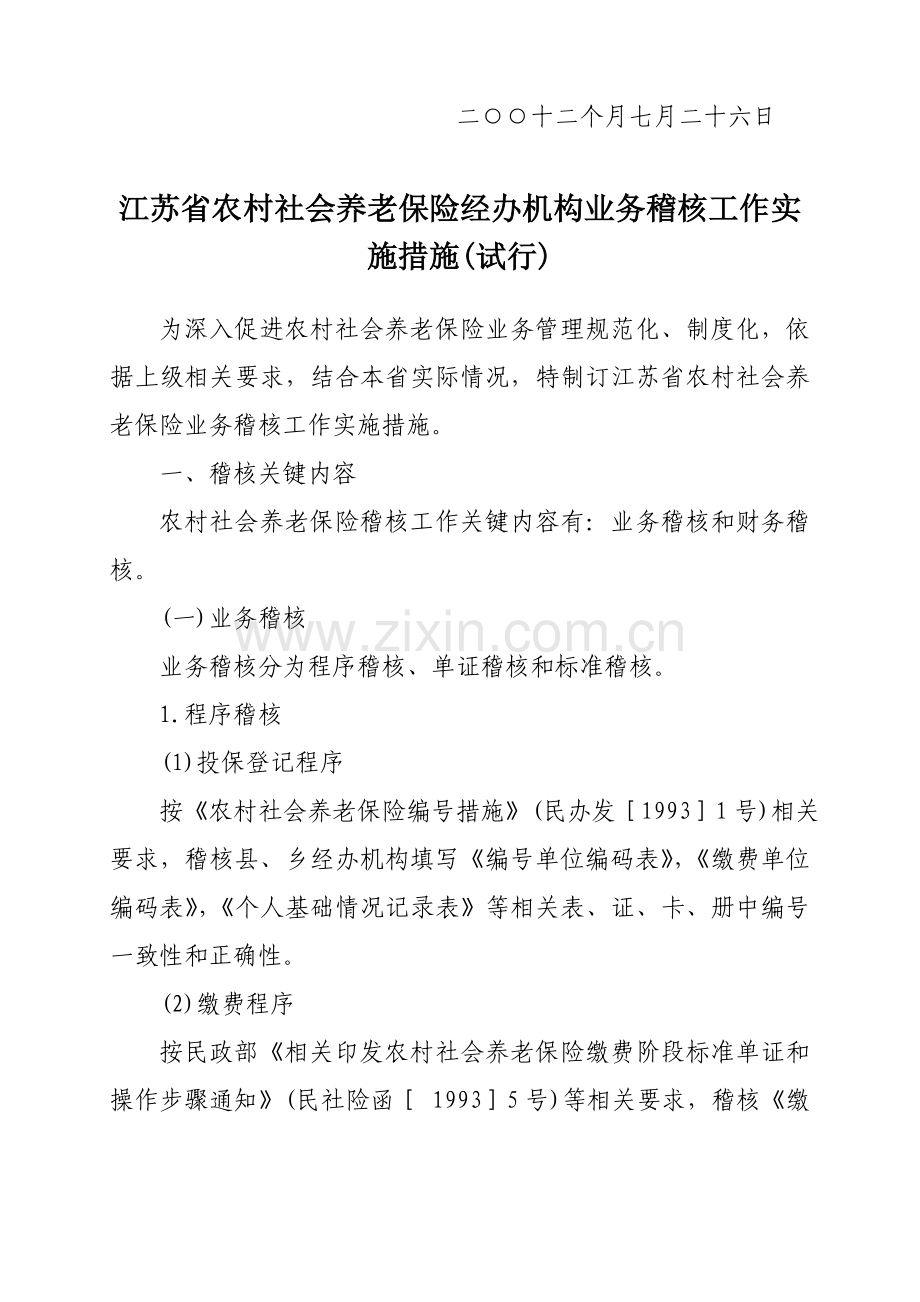 二〇〇十二个月七月二十六日

江苏省农村社会养老保险经办机构业务稽核工作实施措施(试行)

为深入促进农村社会养老保险业务管理规范化、制度化，依据上级相关要求，结合本省实际情况，特制订江苏省农村社会养老保险业务稽核工作实施措施。

一、稽核关键内容

农村社会养老保险稽核工作关键内容有：业务稽核和财务稽核。

(一)业务稽核

www.zixin.com.cn

业务稽核分为程序稽核、单证稽核和标准稽核。

1.程序稽核

(1)投保登记程序

按《农村社会养老保险编号措施》(民办发［1993］1号)相关要求，稽核县、乡经办机构填写《编号单位编码表》,《缴费单位编码表》,《个人基础情况记录表》等相关表、证、卡、册中编号一致性和正确性。

(2)缴费程序

按民政部《相关印发农村社会养老保险缴费阶段标准单证和操作步骤通知》(民社险函［ 1993］5号)等相关要求，稽核《缴